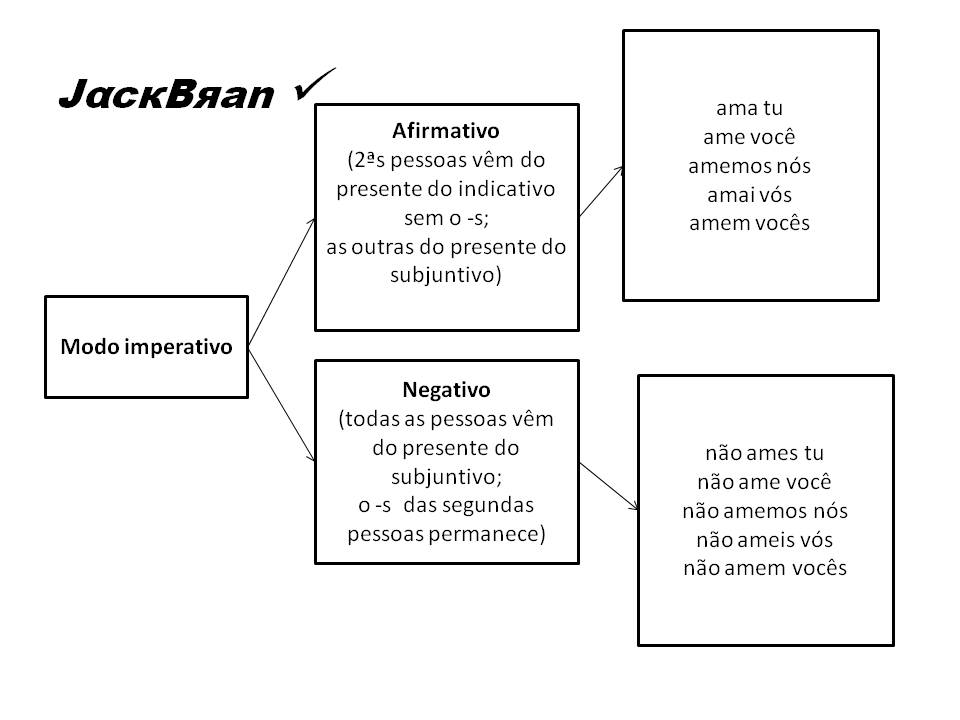 JackBяan ✓

Modo imperativo

Afirmativo
(2ªs pessoas vêm do presente do indicativo sem o -s;
as outras do presente do subjuntivo)

ama tu
ame você
amemos nós
amai vós
amem vocês

Negativo
(todas as pessoas vêm do presente do subjuntivo;
o -s das segundas pessoas permanece)

não ames tu
não ame você
não amemos nós
não ameis vós
não amem vocês